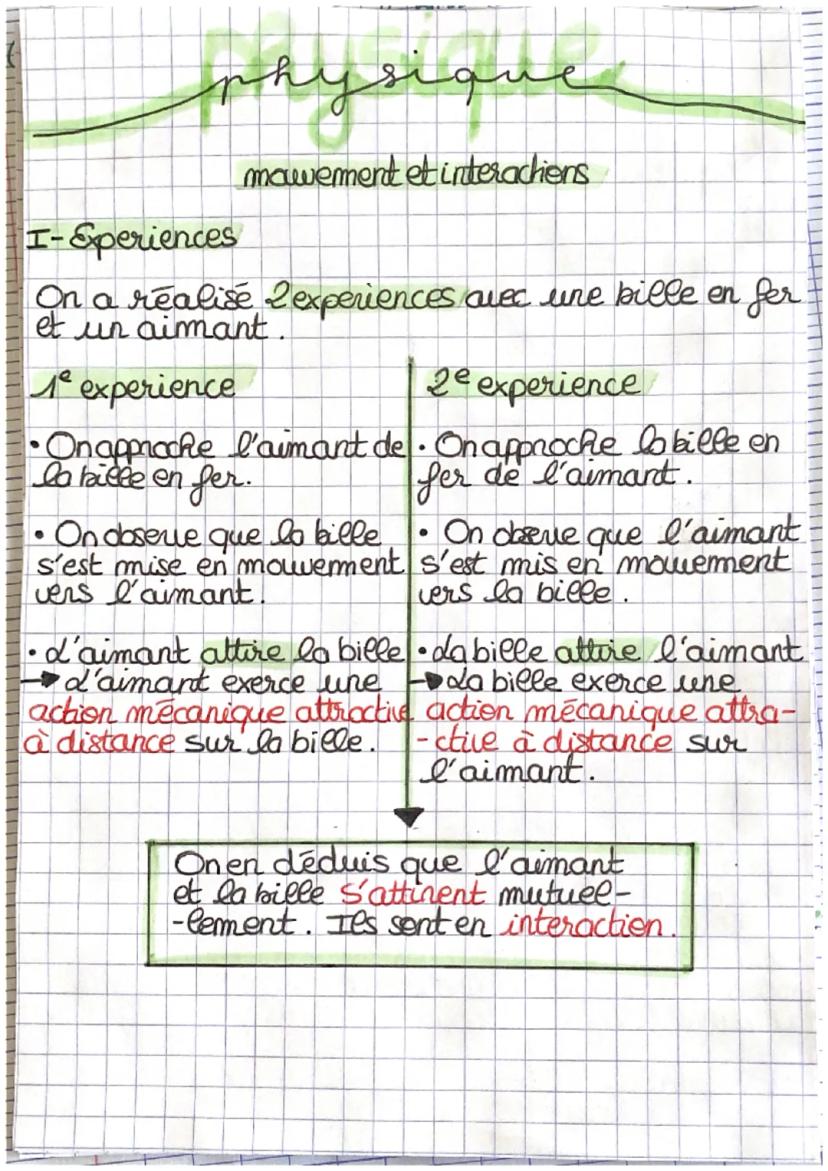 physique

mouvement et interactions

I- Experiences

On a réalisé 2 experiences avec une bille en fer et un aimant.

1e experience

• On approche l'aimant de la bille en fer.

• On observe que la bille s'est mise en mouvement vers l'aimant.

• L'aimant attire la bille
→ L'aimant exerce une action mécanique attractive à distance sur la bille.

2e experience

• On approche la bille en fer de l'aimant.

• On observe que l'aimant s'est mis en mouvement vers la bille.

• La bille attire l'aimant
→ La bille exerce une action mécanique attractive à distance sur l'aimant.

On en déduis que l'aimant et la bille s'attirent mutuellement. Ils sont en interaction.